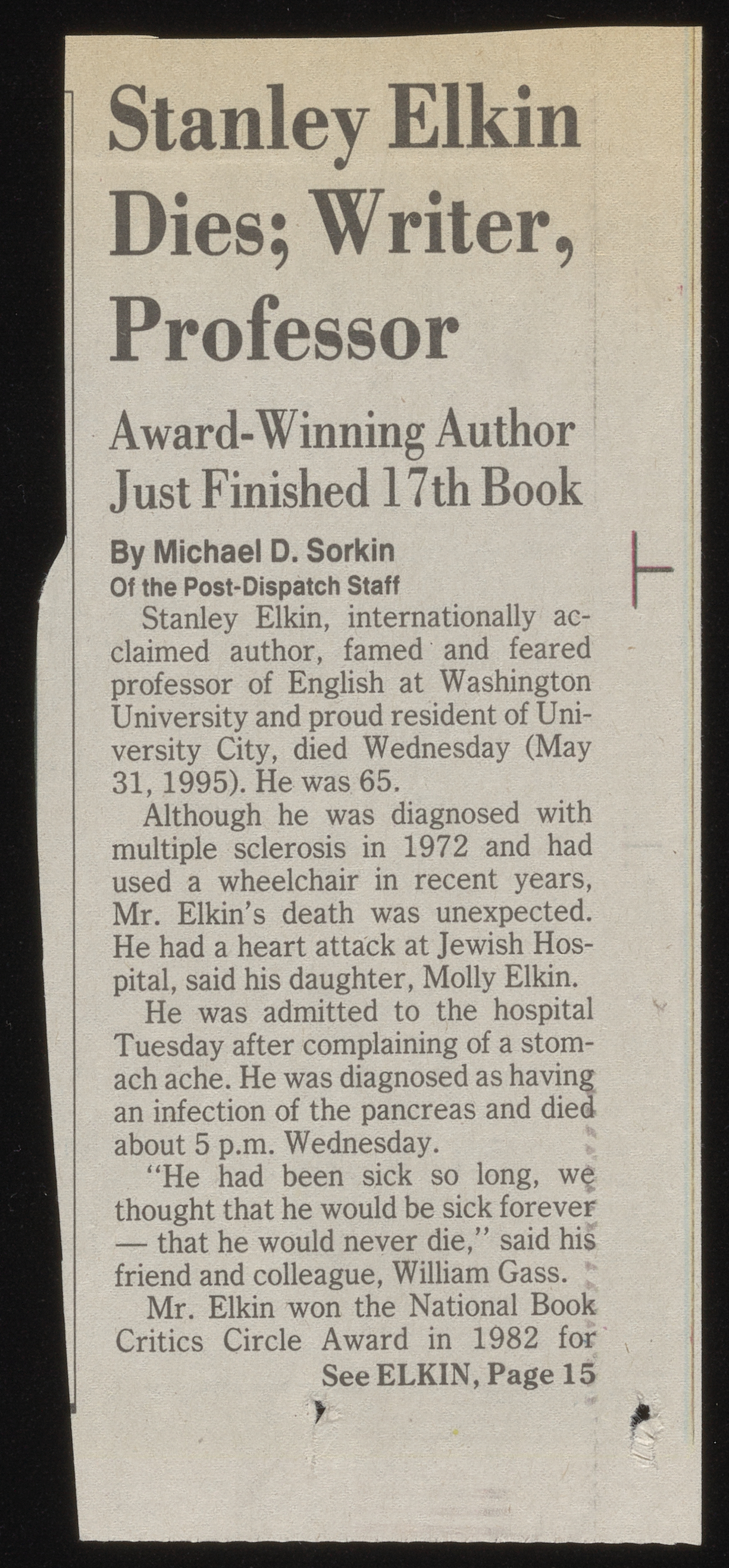 Stanley Elkin Dies; Writer, Professor

Award-Winning Author Just Finished 17th Book

By Michael D. Sorkin
Of the Post-Dispatch Staff

Stanley Elkin, internationally acclaimed author, famed and feared professor of English at Washington University and proud resident of University City, died Wednesday (May 31, 1995). He was 65.

Although he was diagnosed with multiple sclerosis in 1972 and had used a wheelchair in recent years, Mr. Elkin's death was unexpected. He had a heart attack at Jewish Hospital, said his daughter, Molly Elkin.

He was admitted to the hospital Tuesday after complaining of a stomach ache. He was diagnosed as having an infection of the pancreas and died about 5 p.m. Wednesday.

"He had been sick so long, we thought that he would be sick forever — that he would never die," said his friend and colleague, William Gass.

Mr. Elkin won the National Book Critics Circle Award in 1982 for

See ELKIN, Page 15